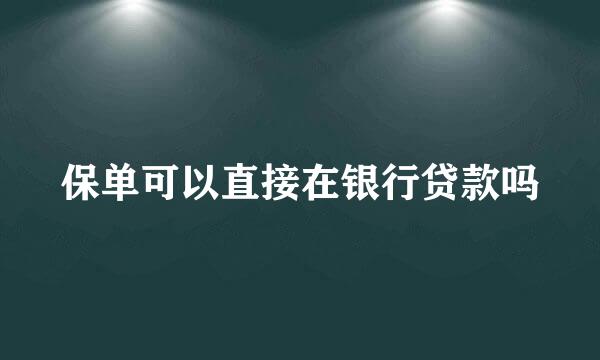 保单可以直接在银行贷款吗